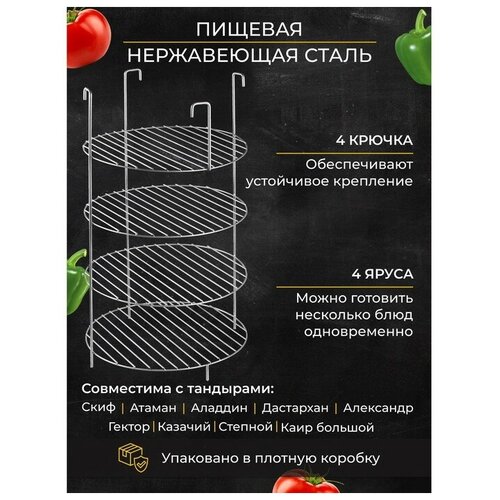 ПИЩЕВАЯ
НЕРЖАВЕЮЩАЯ СТАЛЬ

4 КРЮЧКА

Обеспечивают устойчивое крепление

4 ЯРУСА

Можно готовить несколько блюд одновременно

Совместима с тандырами:
Скиф | Атаман | Аладдин | Дастархан | Александр
Гектор | Казачий | Степной | Каир большой

Упаковано в плотную коробку